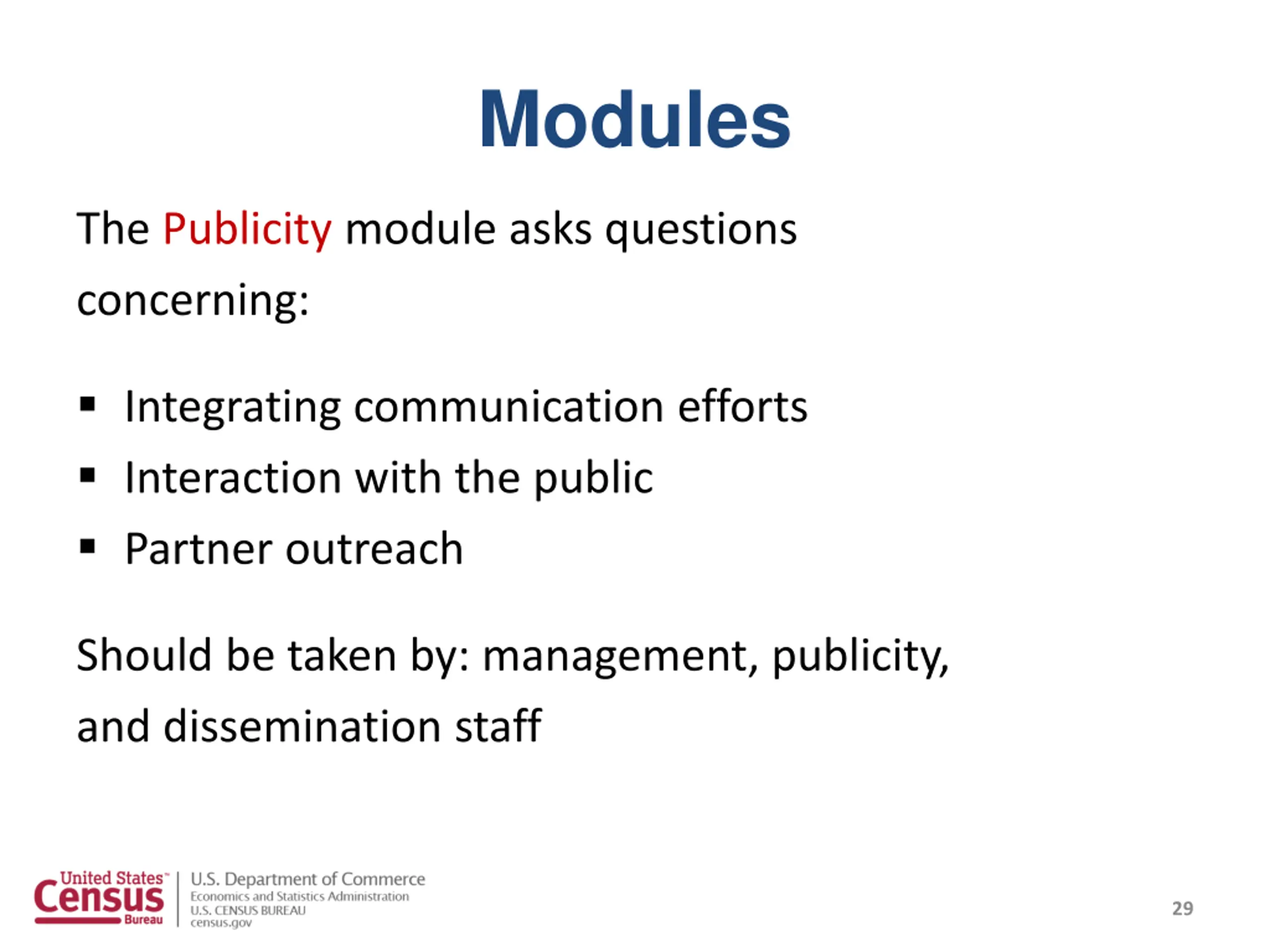 Modules

The Publicity module asks questions concerning:

▪ Integrating communication efforts
▪ Interaction with the public
▪ Partner outreach

Should be taken by: management, publicity, and dissemination staff

United States™ Census Bureau
U.S. Department of Commerce
Economics and Statistics Administration
U.S. CENSUS BUREAU
census.gov

29